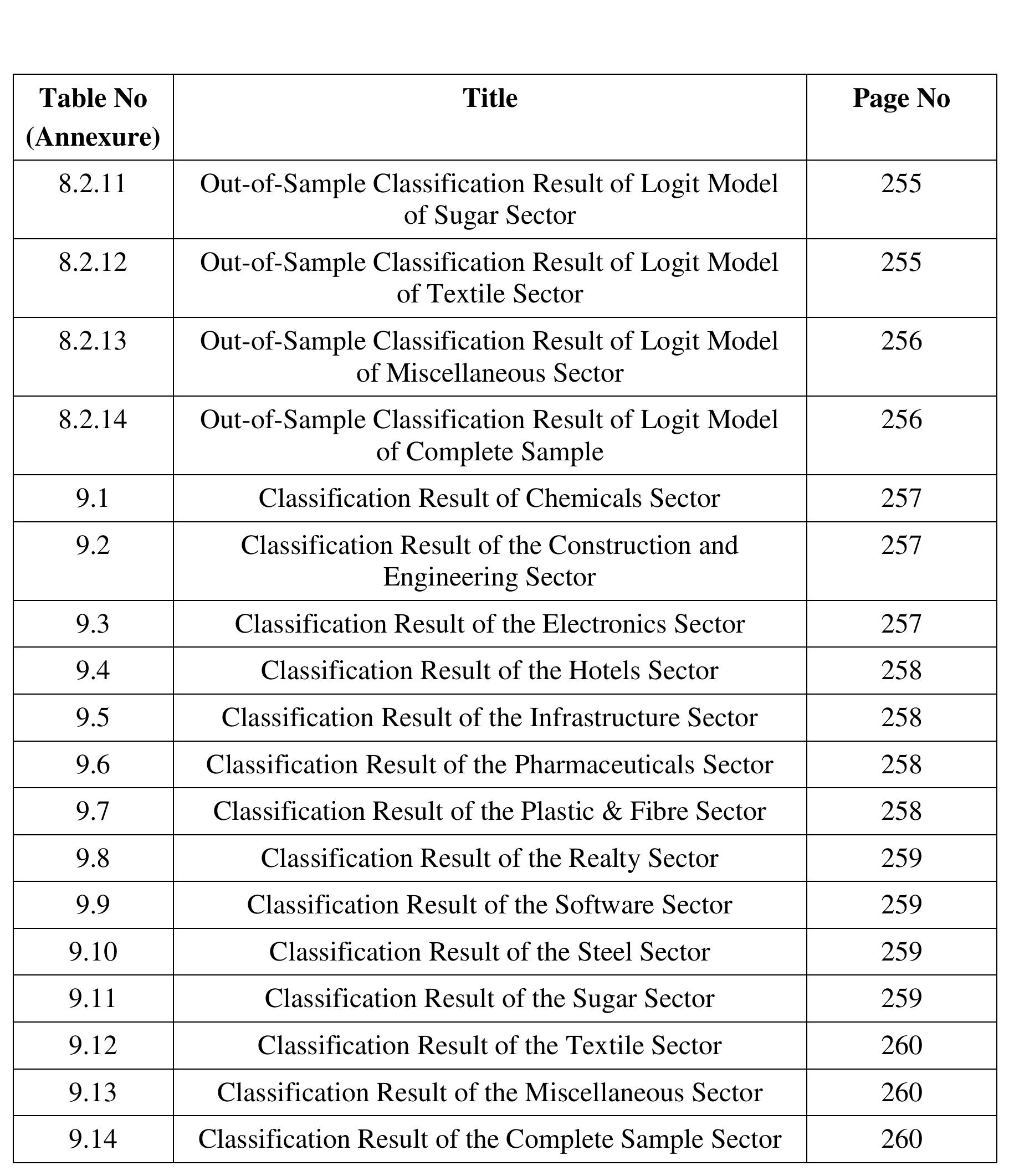 | Table No (Annexure) | Title | Page No |
|---|---|---|
| 8.2.11 | Out-of-Sample Classification Result of Logit Model of Sugar Sector | 255 |
| 8.2.12 | Out-of-Sample Classification Result of Logit Model of Textile Sector | 255 |
| 8.2.13 | Out-of-Sample Classification Result of Logit Model of Miscellaneous Sector | 256 |
| 8.2.14 | Out-of-Sample Classification Result of Logit Model of Complete Sample | 256 |
| 9.1 | Classification Result of Chemicals Sector | 257 |
| 9.2 | Classification Result of the Construction and Engineering Sector | 257 |
| 9.3 | Classification Result of the Electronics Sector | 257 |
| 9.4 | Classification Result of the Hotels Sector | 258 |
| 9.5 | Classification Result of the Infrastructure Sector | 258 |
| 9.6 | Classification Result of the Pharmaceuticals Sector | 258 |
| 9.7 | Classification Result of the Plastic & Fibre Sector | 258 |
| 9.8 | Classification Result of the Realty Sector | 259 |
| 9.9 | Classification Result of the Software Sector | 259 |
| 9.10 | Classification Result of the Steel Sector | 259 |
| 9.11 | Classification Result of the Sugar Sector | 259 |
| 9.12 | Classification Result of the Textile Sector | 260 |
| 9.13 | Classification Result of the Miscellaneous Sector | 260 |
| 9.14 | Classification Result of the Complete Sample Sector | 260 |